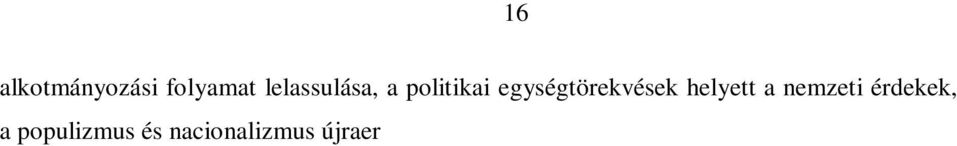 16

alkotmányozási folyamat lelassulása, a politikai egységtörekvések helyett a nemzeti érdekek, a populizmus és nacionalizmus újraer